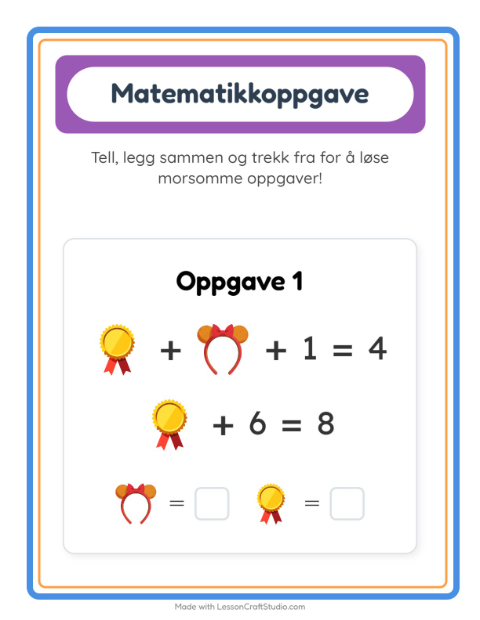 Matematikkoppgave

Tell, legg sammen og trekk fra for å løse morsomme oppgaver!

Oppgave 1

+ + 1 = 4

+ 6 = 8

= =

Made with LessonCraftStudio.com